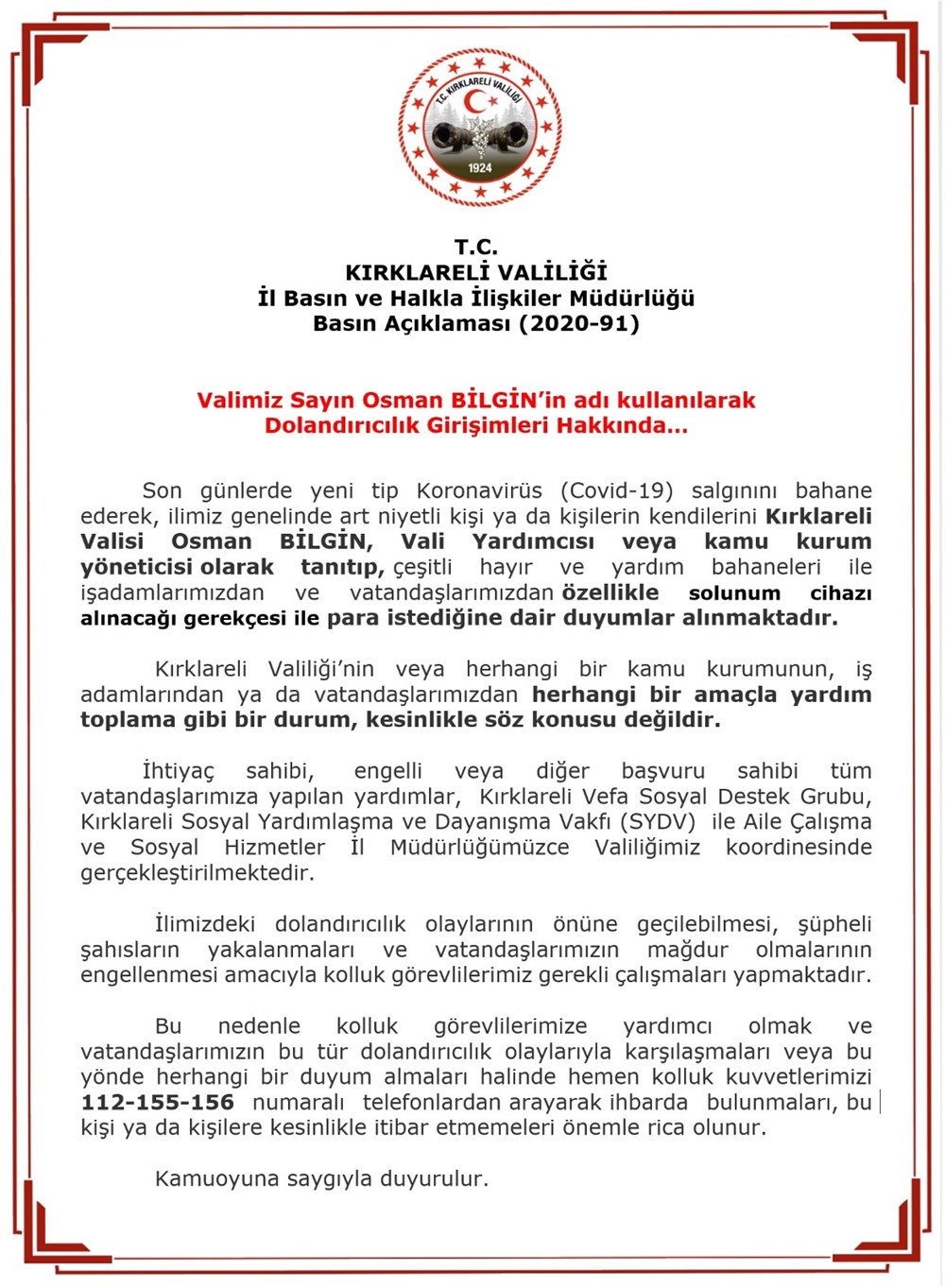 T.C. KIRKLARELİ VALİLİĞİ

1924

T.C.
KIRKLARELİ VALİLİĞİ
İl Basın ve Halkla İlişkiler Müdürlüğü
Basın Açıklaması (2020-91)

Valimiz Sayın Osman BİLGİN'in adı kullanılarak
Dolandırıcılık Girişimleri Hakkında...

Son günlerde yeni tip Koronavirüs (Covid-19) salgınını bahane ederek, ilimiz genelinde art niyetli kişi ya da kişilerin kendilerini Kırklareli Valisi Osman BİLGİN, Vali Yardımcısı veya kamu kurum yöneticisi olarak tanıtıp, çeşitli hayır ve yardım bahaneleri ile işadamlarımızdan ve vatandaşlarımızdan özellikle solunum cihazı alınacağı gerekçesi ile para istediğine dair duyumlar alınmaktadır.

Kırklareli Valiliği'nin veya herhangi bir kamu kurumunun, iş adamlarından ya da vatandaşlarımızdan herhangi bir amaçla yardım toplama gibi bir durum, kesinlikle söz konusu değildir.

İhtiyaç sahibi, engelli veya diğer başvuru sahibi tüm vatandaşlarımıza yapılan yardımlar, Kırklareli Vefa Sosyal Destek Grubu, Kırklareli Sosyal Yardımlaşma ve Dayanışma Vakfı (SYDV) ile Aile Çalışma ve Sosyal Hizmetler İl Müdürlüğümüzce Valiliğimiz koordinesinde gerçekleştirilmektedir.

İlimizdeki dolandırıcılık olaylarının önüne geçilebilmesi, şüpheli şahısların yakalanmaları ve vatandaşlarımızın mağdur olmalarının engellenmesi amacıyla kolluk görevlilerimiz gerekli çalışmaları yapmaktadır.

Bu nedenle kolluk görevlilerimize yardımcı olmak ve vatandaşlarımızın bu tür dolandırıcılık olaylarıyla karşılaşmaları veya bu yönde herhangi bir duyum almaları halinde hemen kolluk kuvvetlerimizi 112-155-156 numaralı telefonlardan arayarak ihbarda bulunmaları, bu kişi ya da kişilere kesinlikle itibar etmemeleri önemle rica olunur.

Kamuoyuna saygıyla duyurulur.